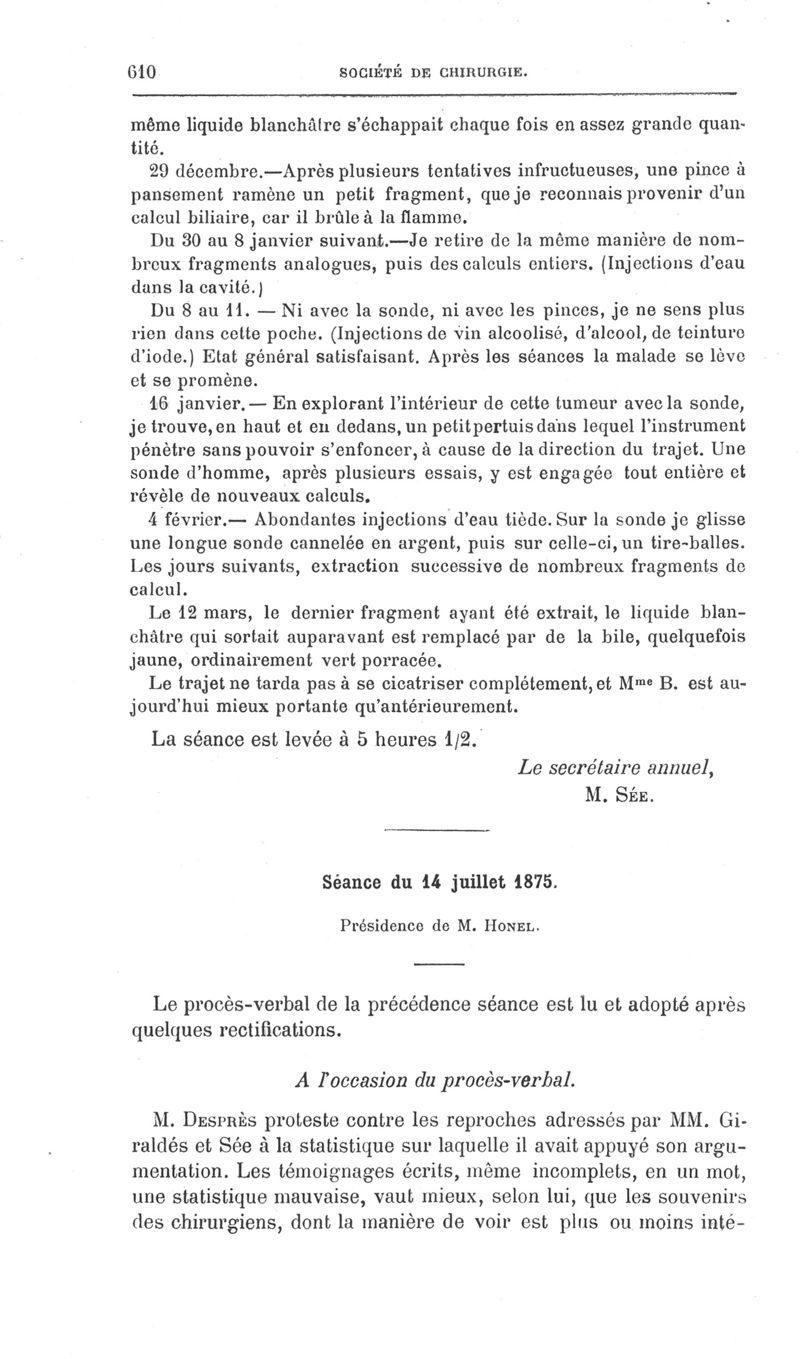 610 SOCIÉTÉ DE CHIRURGIE.

même liquide blanchâtre s'échappait chaque fois en assez grande quantité.

29 décembre.—Après plusieurs tentatives infructueuses, une pince à pansement ramène un petit fragment, que je reconnais provenir d'un calcul biliaire, car il brûle à la flamme.

Du 30 au 8 janvier suivant.—Je retire de la même manière de nombreux fragments analogues, puis des calculs entiers. (Injections d'eau dans la cavité.)

Du 8 au 11. — Ni avec la sonde, ni avec les pinces, je ne sens plus rien dans cette poche. (Injections de vin alcoolisé, d'alcool, de teinture d'iode.) Etat général satisfaisant. Après les séances la malade se lève et se promène.

16 janvier.— En explorant l'intérieur de cette tumeur avec la sonde, je trouve, en haut et en dedans, un petit pertuis dans lequel l'instrument pénètre sans pouvoir s'enfoncer, à cause de la direction du trajet. Une sonde d'homme, après plusieurs essais, y est engagée tout entière et révèle de nouveaux calculs.

4 février.— Abondantes injections d'eau tiède. Sur la sonde je glisse une longue sonde cannelée en argent, puis sur celle-ci, un tire-balles. Les jours suivants, extraction successive de nombreux fragments de calcul.

Le 12 mars, le dernier fragment ayant été extrait, le liquide blanchâtre qui sortait auparavant est remplacé par de la bile, quelquefois jaune, ordinairement vert porracée.

Le trajet ne tarda pas à se cicatriser complétement, et M$^{me}$ B. est aujourd'hui mieux portante qu'antérieurement.

La séance est levée à 5 heures 1/2.

Le secrétaire annuel,
M. Sée.

Séance du 14 juillet 1875.

Présidence de M. Honel.

Le procès-verbal de la précédence séance est lu et adopté après quelques rectifications.

A l'occasion du procès-verbal.

M. Desprès proteste contre les reproches adressés par MM. Giraldés et Sée à la statistique sur laquelle il avait appuyé son argumentation. Les témoignages écrits, même incomplets, en un mot, une statistique mauvaise, vaut mieux, selon lui, que les souvenirs des chirurgiens, dont la manière de voir est plus ou moins inté-